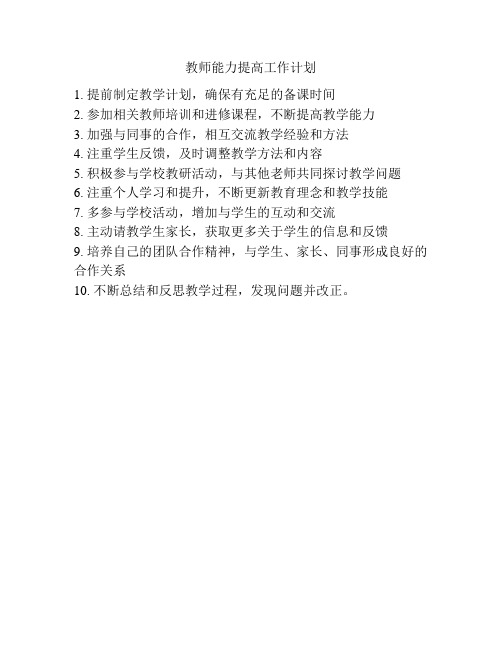 教师能力提高工作计划

1. 提前制定教学计划，确保有充足的备课时间
2. 参加相关教师培训和进修课程，不断提高教学能力
3. 加强与同事的合作，相互交流教学经验和方法
4. 注重学生反馈，及时调整教学方法和内容
5. 积极参与学校教研活动，与其他老师共同探讨教学问题
6. 注重个人学习和提升，不断更新教育理念和教学技能
7. 多参与学校活动，增加与学生的互动和交流
8. 主动请教学生家长，获取更多关于学生的信息和反馈
9. 培养自己的团队合作精神，与学生、家长、同事形成良好的合作关系
10. 不断总结和反思教学过程，发现问题并改正。